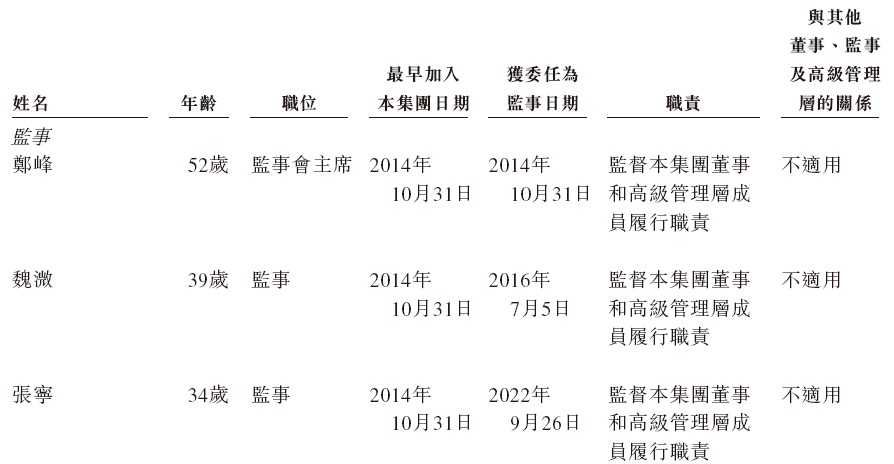 | 姓名 | 年齡 | 職位 | 最早加入本集團日期 | 獲委任為監事日期 | 職責 | 與其他董事、監事及高級管理層的關係 |
|---|---|---|---|---|---|---|
| 監事 | | | | | | |
| 鄭峰 | 52歲 | 監事會主席 | 2014年10月31日 | 2014年10月31日 | 監督本集團董事和高級管理層成員履行職責 | 不適用 |
| 魏溦 | 39歲 | 監事 | 2014年10月31日 | 2016年7月5日 | 監督本集團董事和高級管理層成員履行職責 | 不適用 |
| 張寧 | 34歲 | 監事 | 2014年10月31日 | 2022年9月26日 | 監督本集團董事和高級管理層成員履行職責 | 不適用 |